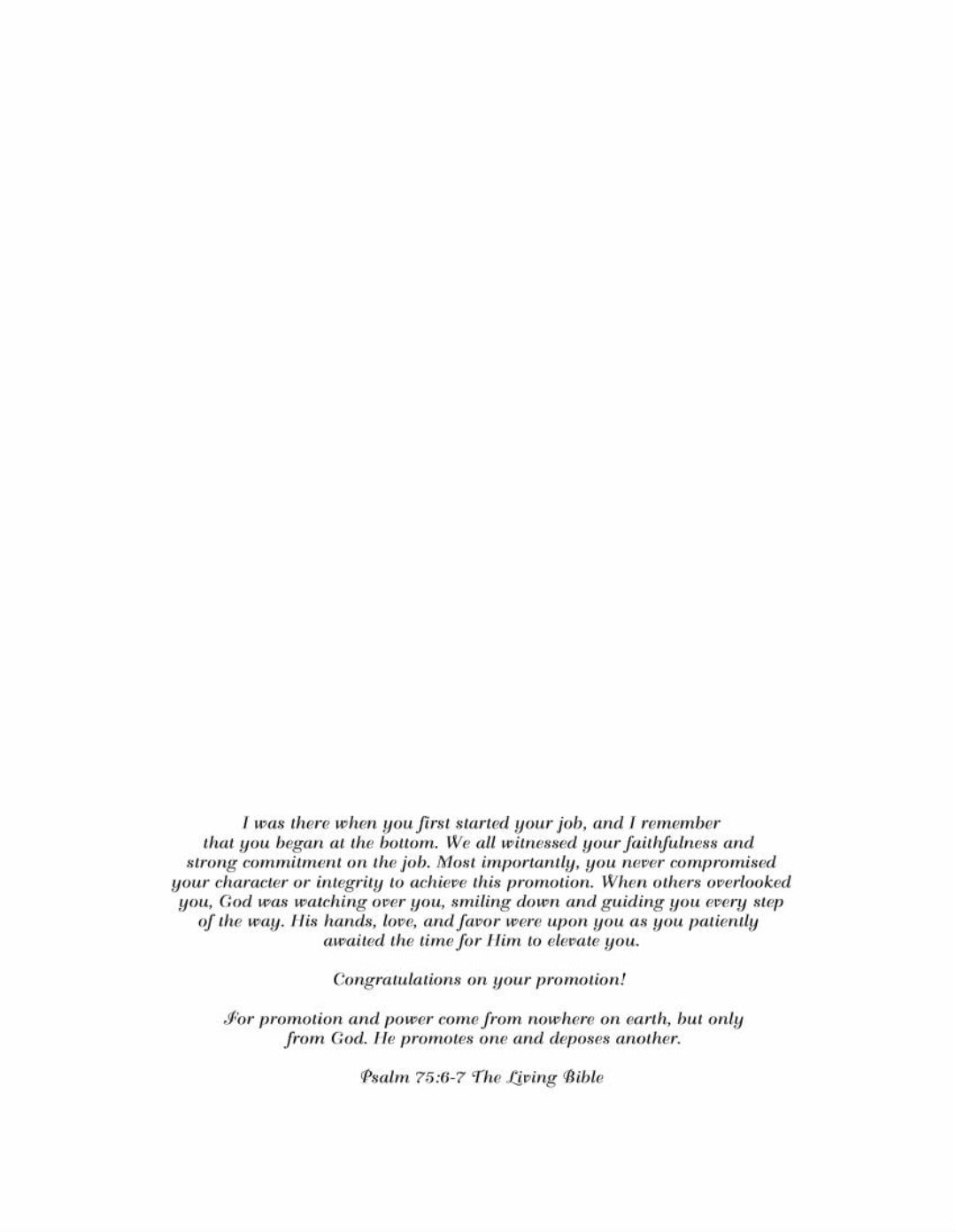 I was there when you first started your job, and I remember that you began at the bottom. We all witnessed your faithfulness and strong commitment on the job. Most importantly, you never compromised your character or integrity to achieve this promotion. When others overlooked you, God was watching over you, smiling down and guiding you every step of the way. His hands, love, and favor were upon you as you patiently awaited the time for Him to elevate you.

Congratulations on your promotion!

For promotion and power come from nowhere on earth, but only from God. He promotes one and deposes another.

Psalm 75:6-7 The Living Bible